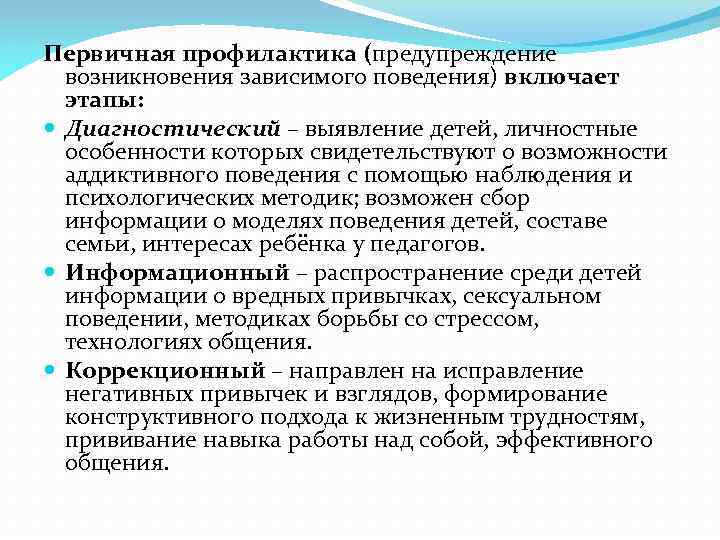 Первичная профилактика (предупреждение возникновения зависимого поведения) включает этапы:

Диагностический – выявление детей, личностные особенности которых свидетельствуют о возможности аддиктивного поведения с помощью наблюдения и психологических методик; возможен сбор информации о моделях поведения детей, составе семьи, интересах ребёнка у педагогов.

Информационный – распространение среди детей информации о вредных привычках, сексуальном поведении, методиках борьбы со стрессом, технологиях общения.

Коррекционный – направлен на исправление негативных привычек и взглядов, формирование конструктивного подхода к жизненным трудностям, прививание навыка работы над собой, эффективного общения.